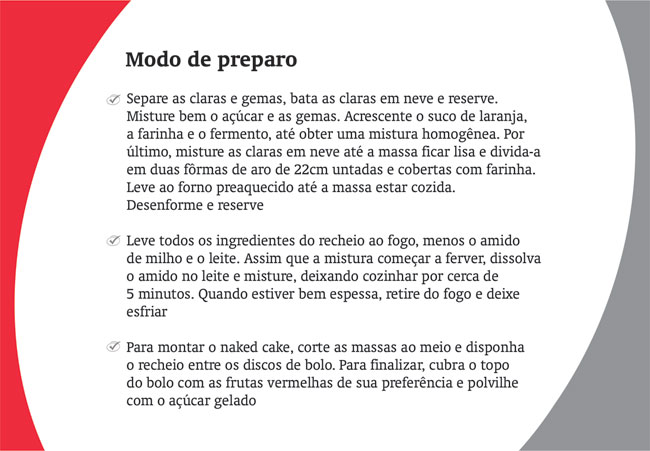 Modo de preparo

Separe as claras e gemas, bata as claras em neve e reserve. Misture bem o açúcar e as gemas. Acrescente o suco de laranja, a farinha e o fermento, até obter uma mistura homogênea. Por último, misture as claras em neve até a massa ficar lisa e divida-a em duas fôrmas de aro de 22cm untadas e cobertas com farinha. Leve ao forno preaquecido até a massa estar cozida. Desenforme e reserve

Leve todos os ingredientes do recheio ao fogo, menos o amido de milho e o leite. Assim que a mistura começar a ferver, dissolva o amido no leite e misture, deixando cozinhar por cerca de 5 minutos. Quando estiver bem espessa, retire do fogo e deixe esfriar

Para montar o naked cake, corte as massas ao meio e disponha o recheio entre os discos de bolo. Para finalizar, cubra o topo do bolo com as frutas vermelhas de sua preferência e polvilhe com o açúcar gelado